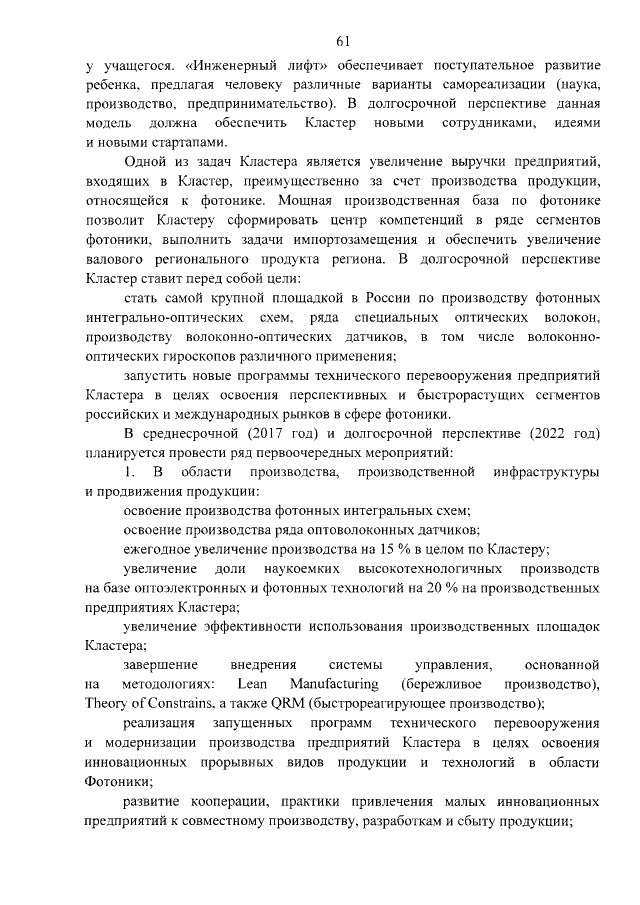 61

у учащегося. «Инженерный лифт» обеспечивает поступательное развитие ребенка, предлагая человеку различные варианты самореализации (наука, производство, предпринимательство). В долгосрочной перспективе данная модель должна обеспечить Кластер новыми сотрудниками, идеями и новыми стартапами.

Одной из задач Кластера является увеличение выручки предприятий, входящих в Кластер, преимущественно за счет производства продукции, относящейся к фотонике. Мощная производственная база по фотонике позволит Кластеру сформировать центр компетенций в ряде сегментов фотоники, выполнить задачи импортозамещения и обеспечить увеличение валового регионального продукта региона. В долгосрочной перспективе Кластер ставит перед собой цели:

стать самой крупной площадкой в России по производству фотонных интегрально-оптических схем, ряда специальных оптических волокон, производству волоконно-оптических датчиков, в том числе волоконно-оптических гироскопов различного применения;

запустить новые программы технического перевооружения предприятий Кластера в целях освоения перспективных и быстрорастущих сегментов российских и международных рынков в сфере фотоники.

В среднесрочной (2017 год) и долгосрочной перспективе (2022 год) планируется провести ряд первоочередных мероприятий:

1. В области производства, производственной инфраструктуры и продвижения продукции:

освоение производства фотонных интегральных схем;

освоение производства ряда оптоволоконных датчиков;

ежегодное увеличение производства на 15 % в целом по Кластеру;

увеличение доли наукоемких высокотехнологичных производств на базе оптоэлектронных и фотонных технологий на 20 % на производственных предприятиях Кластера;

увеличение эффективности использования производственных площадок Кластера;

завершение внедрения системы управления, основанной на методологиях: Lean Manufacturing (бережливое производство), Theory of Constrains, а также QRM (быстрореагирующее производство);

реализация запущенных программ технического перевооружения и модернизации производства предприятий Кластера в целях освоения инновационных прорывных видов продукции и технологий в области Фотоники;

развитие кооперации, практики привлечения малых инновационных предприятий к совместному производству, разработкам и сбыту продукции;